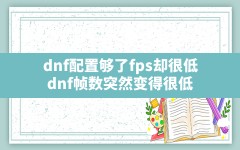 dnf配置够了fps却很低
dnf帧数突然变得很低